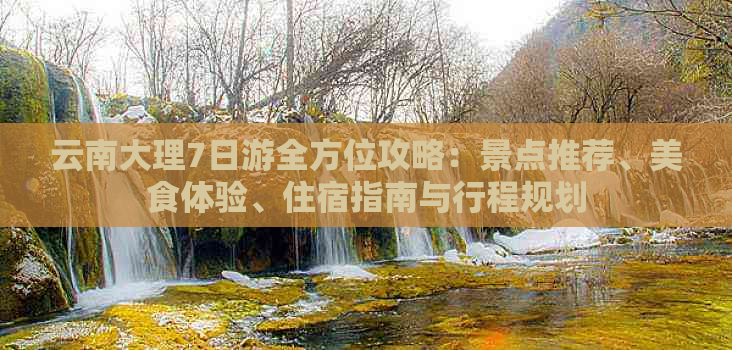 云南大理7日游全方位攻略：景点推荐、美食体验、住宿指南与行程规划